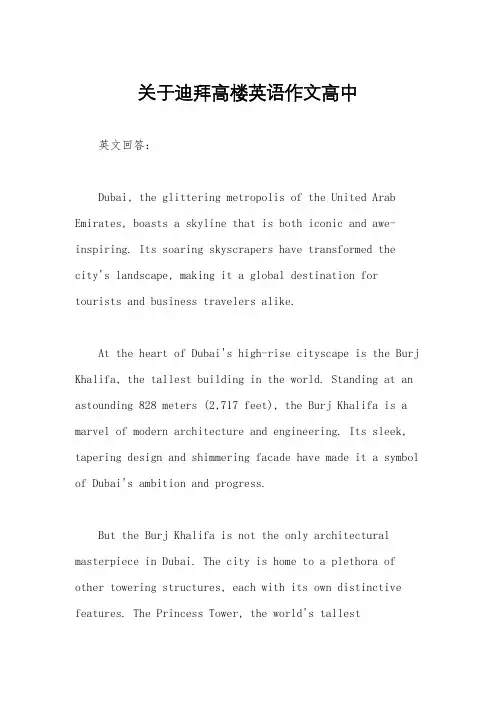 关于迪拜高楼英语作文高中

英文回答:

Dubai, the glittering metropolis of the United Arab Emirates, boasts a skyline that is both iconic and awe-inspiring. Its soaring skyscrapers have transformed the city's landscape, making it a global destination for tourists and business travelers alike.

At the heart of Dubai's high-rise cityscape is the Burj Khalifa, the tallest building in the world. Standing at an astounding 828 meters (2,717 feet), the Burj Khalifa is a marvel of modern architecture and engineering. Its sleek, tapering design and shimmering facade have made it a symbol of Dubai's ambition and progress.

But the Burj Khalifa is not the only architectural masterpiece in Dubai. The city is home to a plethora of other towering structures, each with its own distinctive features. The Princess Tower, the world's tallest